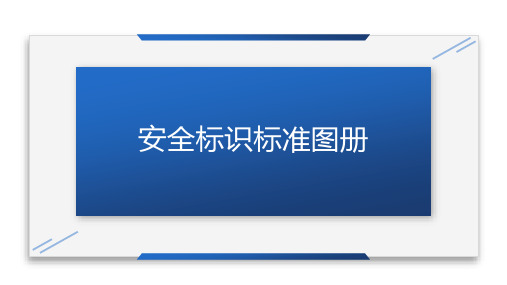 安全标识标准图册